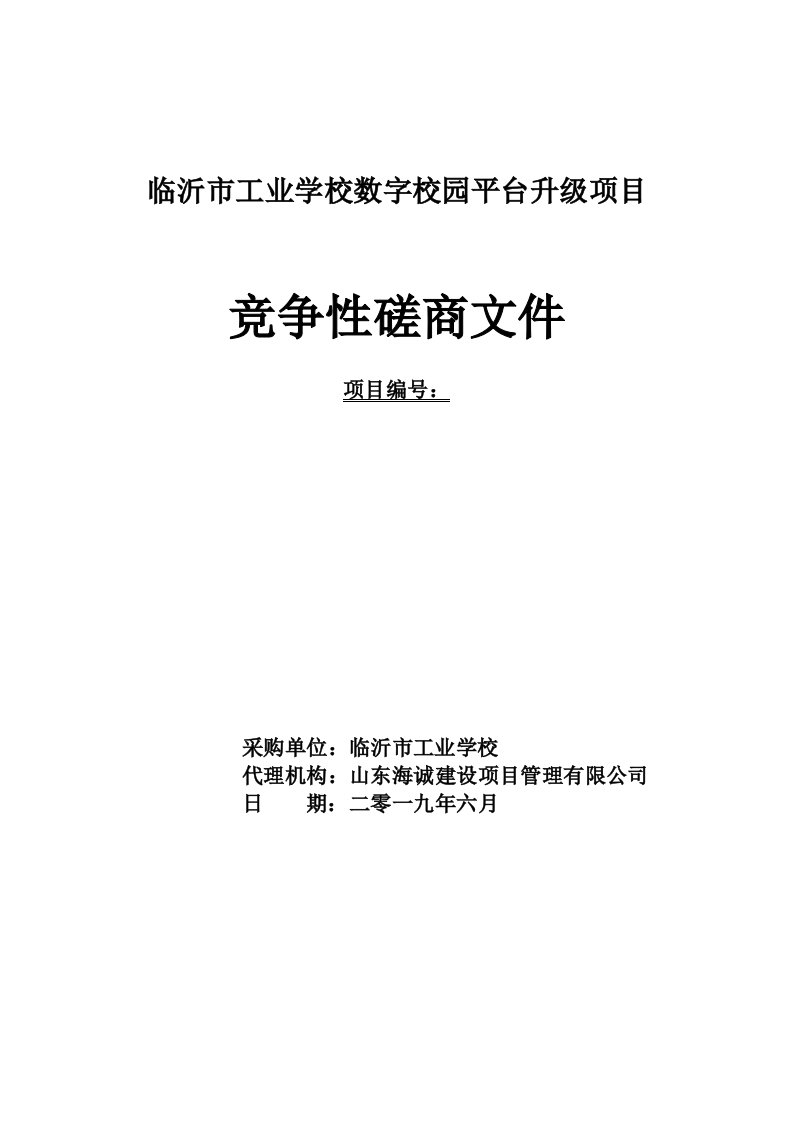 临沂市工业学校数字校园平台升级项目

竞争性磋商文件

项目编号：

采购单位：临沂市工业学校
代理机构：山东海诚建设项目管理有限公司
日　　期：二零一九年六月